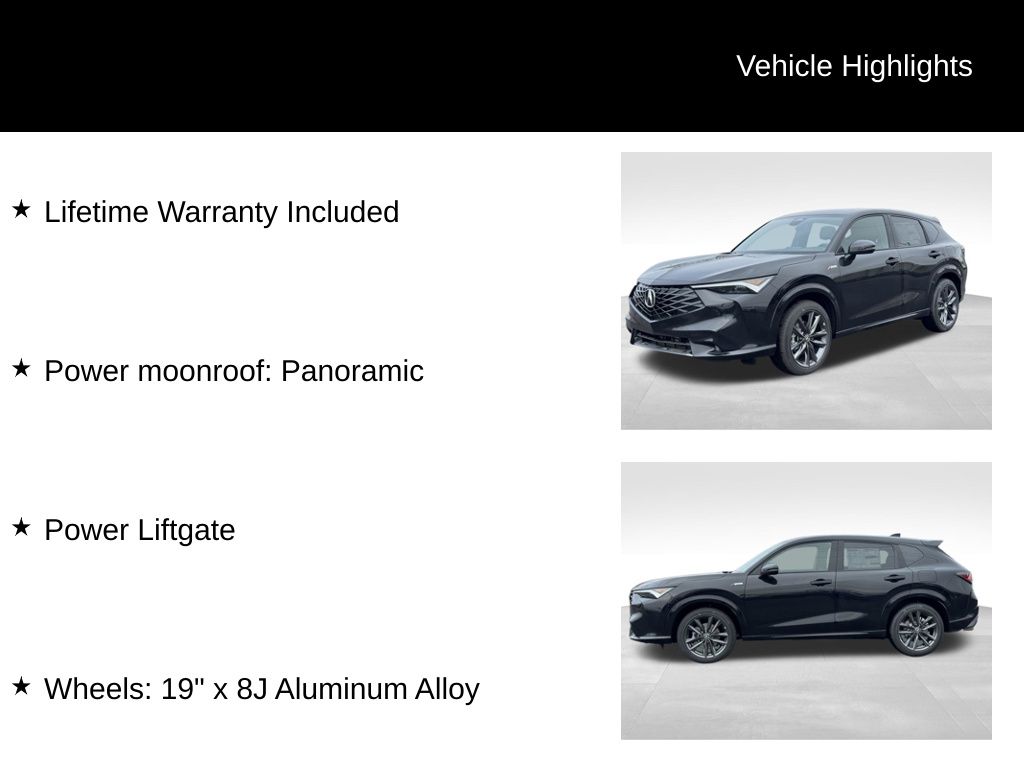 Vehicle Highlights

★ Lifetime Warranty Included

★ Power moonroof: Panoramic

★ Power Liftgate

★ Wheels: 19" x 8J Aluminum Alloy